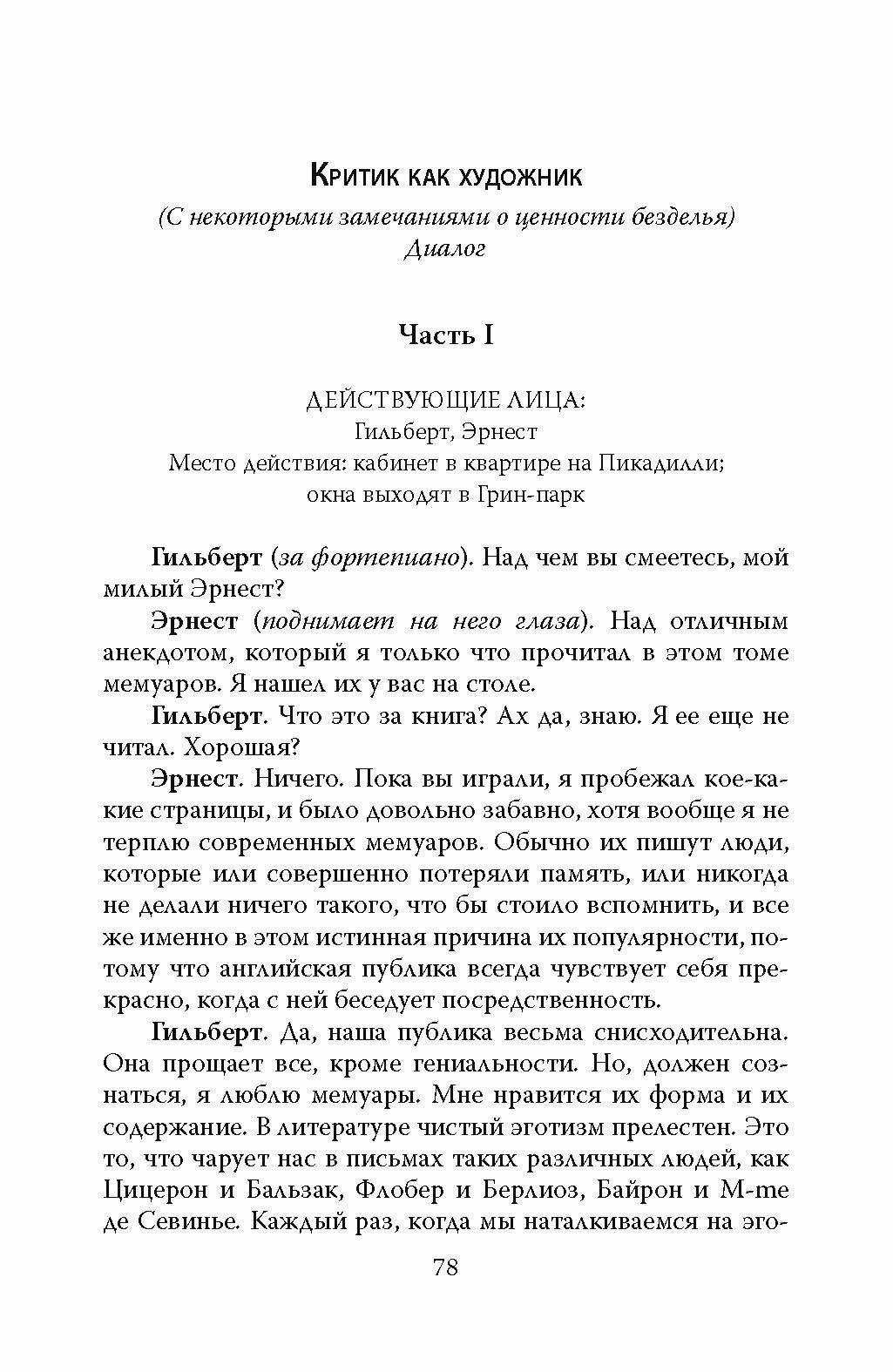 Критик как художник
(С некоторыми замечаниями о ценности безделья)
Диалог

Часть I

ДЕЙСТВУЮЩИЕ ЛИЦА:
Гильберт, Эрнест
Место действия: кабинет в квартире на Пикадилли; окна выходят в Грин-парк

Гильберт (за фортепиано). Над чем вы смеетесь, мой милый Эрнест?

Эрнест (поднимает на него глаза). Над отличным анекдотом, который я только что прочитал в этом томе мемуаров. Я нашел их у вас на столе.

Гильберт. Что это за книга? Ах да, знаю. Я ее еще не читал. Хорошая?

Эрнест. Ничего. Пока вы играли, я пробежал кое-какие страницы, и было довольно забавно, хотя вообще я не терплю современных мемуаров. Обычно их пишут люди, которые или совершенно потеряли память, или никогда не делали ничего такого, что бы стоило вспомнить, и все же именно в этом истинная причина их популярности, потому что английская публика всегда чувствует себя прекрасно, когда с ней беседует посредственность.

Гильберт. Да, наша публика весьма снисходительна. Она прощает все, кроме гениальности. Но, должен сознаться, я люблю мемуары. Мне нравится их форма и их содержание. В литературе чистый эготизм прелестен. Это то, что чарует нас в письмах таких различных людей, как Цицерон и Бальзак, Флобер и Берлиоз, Байрон и M-me де Севинье. Каждый раз, когда мы наталкиваемся на эго-

78